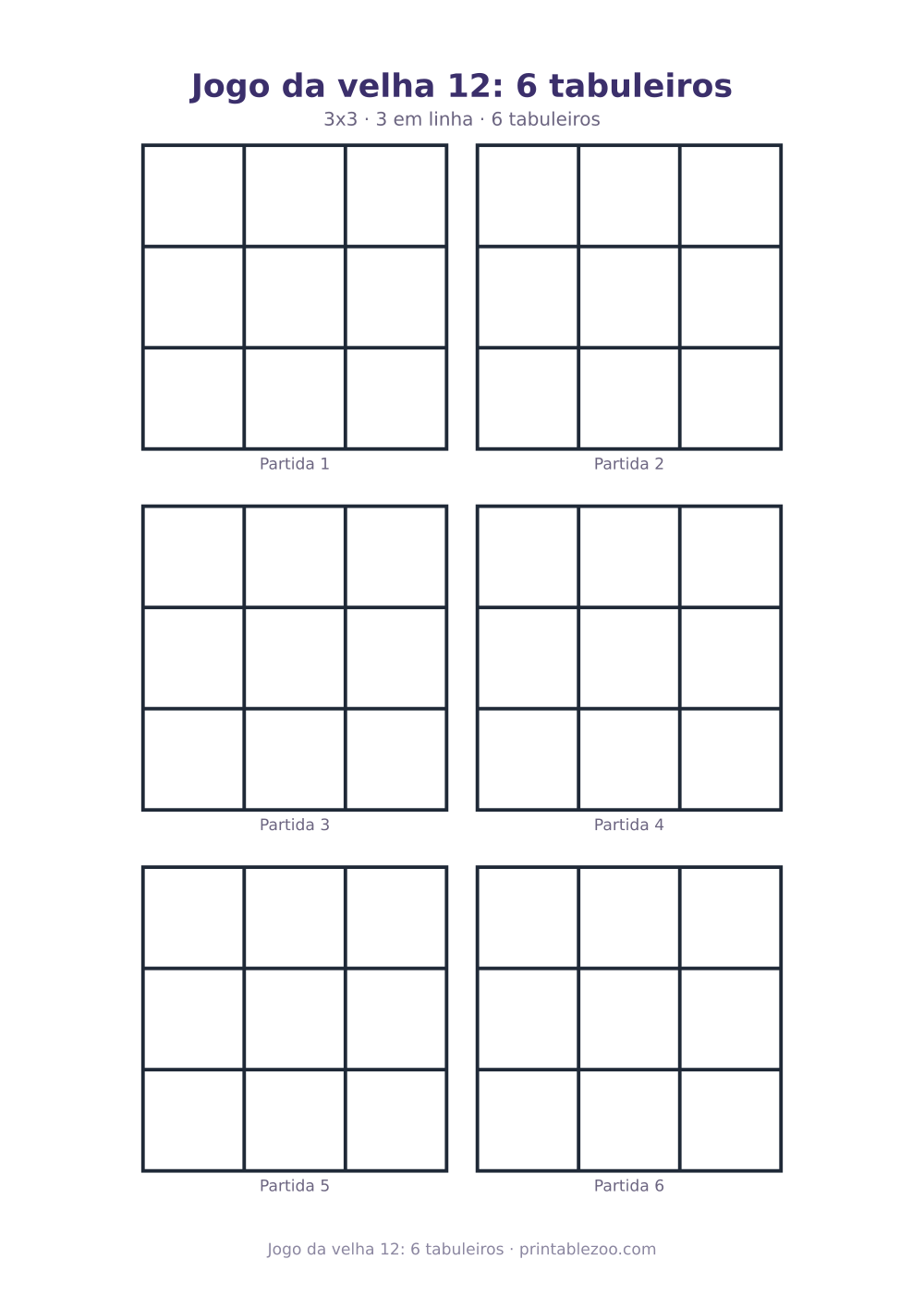 Jogo da velha 12: 6 tabuleiros

3x3 · 3 em linha · 6 tabuleiros

Partida 1

Partida 2

Partida 3

Partida 4

Partida 5

Partida 6

Jogo da velha 12: 6 tabuleiros · printablezoo.com